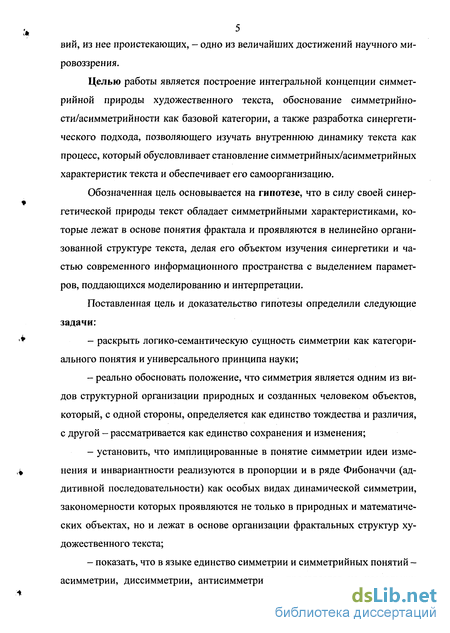 5

вий, из нее проистекающих, – одно из величайших достижений научного мировоззрения.

Целью работы является построение интегральной концепции симметрийной природы художественного текста, обоснование симметрийности/асимметрийности как базовой категории, а также разработка синергетического подхода, позволяющего изучать внутреннюю динамику текста как процесс, который обусловливает становление симметрийных/асимметрийных характеристик текста и обеспечивает его самоорганизацию.

Обозначенная цель основывается на гипотезе, что в силу своей синергетической природы текст обладает симметрийными характеристиками, которые лежат в основе понятия фрактала и проявляются в нелинейно организованной структуре текста, делая его объектом изучения синергетики и частью современного информационного пространства с выделением параметров, поддающихся моделированию и интерпретации.

Поставленная цель и доказательство гипотезы определили следующие задачи:

– раскрыть логико-семантическую сущность симметрии как категориального понятия и универсального принципа науки;

– реально обосновать положение, что симметрия является одним из видов структурной организации природных и созданных человеком объектов, который, с одной стороны, определяется как единство тождества и различия, с другой – рассматривается как единство сохранения и изменения;

– установить, что имплицированные в понятие симметрии идеи изменения и инвариантности реализуются в пропорции и в ряде Фибоначчи (аддитивной последовательности) как особых видах динамической симметрии, закономерности которых проявляются не только в природных и математических объектах, но и лежат в основе организации фрактальных структур художественного текста;

– показать, что в языке единство симметрии и симметрийных понятий – асимметрии, диссимметрии, антисимметри

dsLib.net
библиотека диссертаций